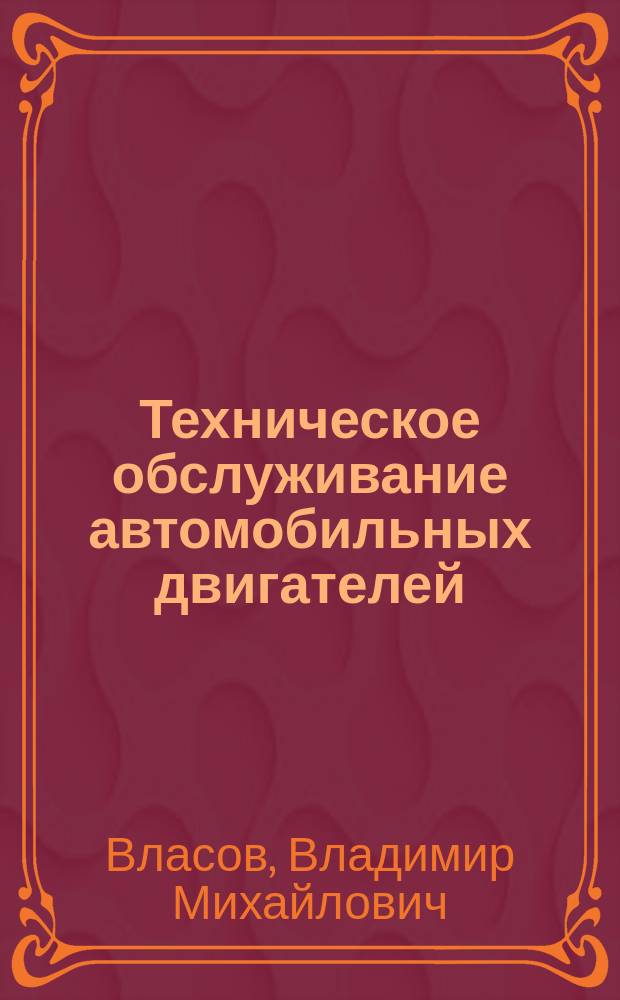 Техническое обслуживание автомобильных двигателей

Власов, Владимир Михайлович